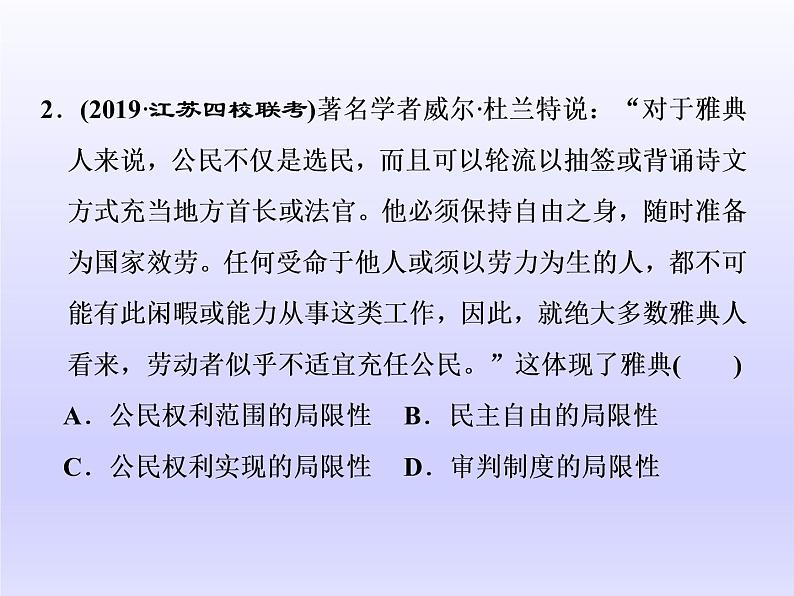 2．(2019·江苏四校联考)著名学者威尔·杜兰特说：“对于雅典人来说，公民不仅是选民，而且可以轮流以抽签或背诵诗文方式充当地方首长或法官。他必须保持自由之身，随时准备为国家效劳。任何受命于他人或须以劳力为生的人，都不可能有此闲暇或能力从事这类工作，因此，就绝大多数雅典人看来，劳动者似乎不适宜充任公民。”这体现了雅典(　　)

A．公民权利范围的局限性　B．民主自由的局限性

C．公民权利实现的局限性　D．审判制度的局限性